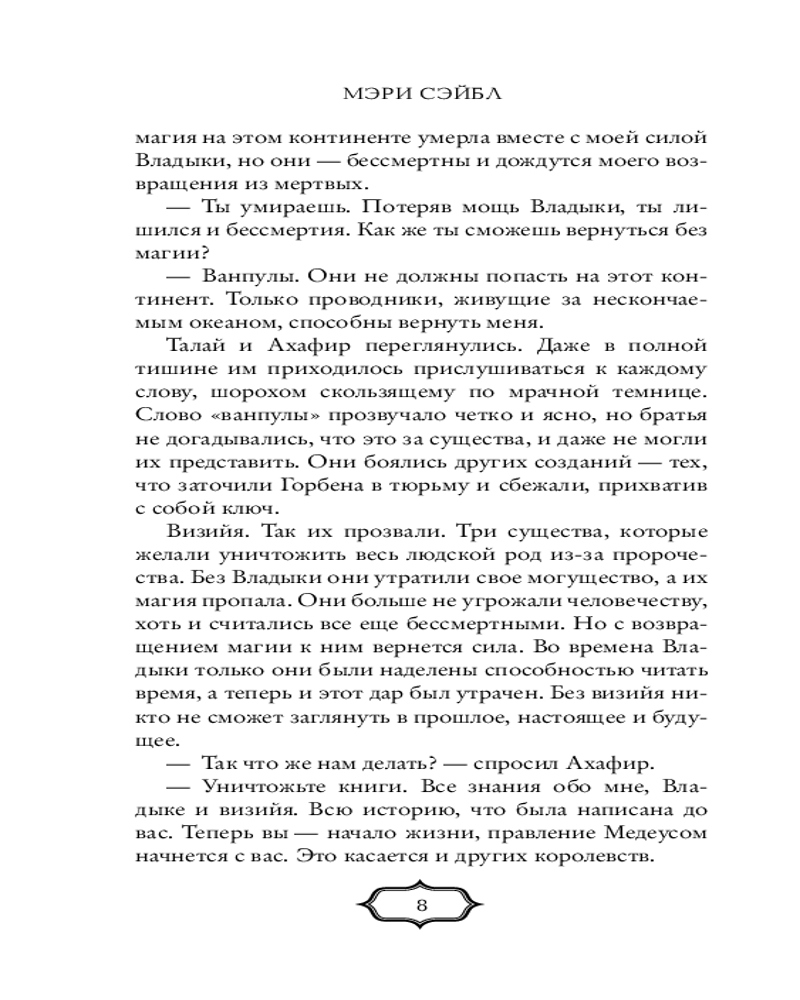 МЭРИ СЭЙБЛ

магия на этом континенте умерла вместе с моей силой Владыки, но они — бессмертны и дождутся моего возвращения из мертвых.

— Ты умираешь. Потеряв мощь Владыки, ты лишился и бессмертия. Как же ты сможешь вернуться без магии?

— Ванпулы. Они не должны попасть на этот континент. Только проводники, живущие за нескончаемым океаном, способны вернуть меня.

Талай и Ахафир переглянулись. Даже в полной тишине им приходилось прислушиваться к каждому слову, шорохом скользящему по мрачной темнице. Слово «ванпулы» прозвучало четко и ясно, но братья не догадывались, что это за существа, и даже не могли их представить. Они боялись других созданий — тех, что заточили Горбена в тюрьму и сбежали, прихватив с собой ключ.

Визийя. Так их прозвали. Три существа, которые желали уничтожить весь людской род из-за пророчества. Без Владыки они утратили свое могущество, а их магия пропала. Они больше не угрожали человечеству, хоть и считались все еще бессмертными. Но с возвращением магии к ним вернется сила. Во времена Владыки только они были наделены способностью читать время, а теперь и этот дар был утрачен. Без визийя никто не сможет заглянуть в прошлое, настоящее и будущее.

— Так что же нам делать? — спросил Ахафир.

— Уничтожьте книги. Все знания обо мне, Владыке и визийя. Всю историю, что была написана до вас. Теперь вы — начало жизни, правление Медеусом начнется с вас. Это касается и других королевств.

8